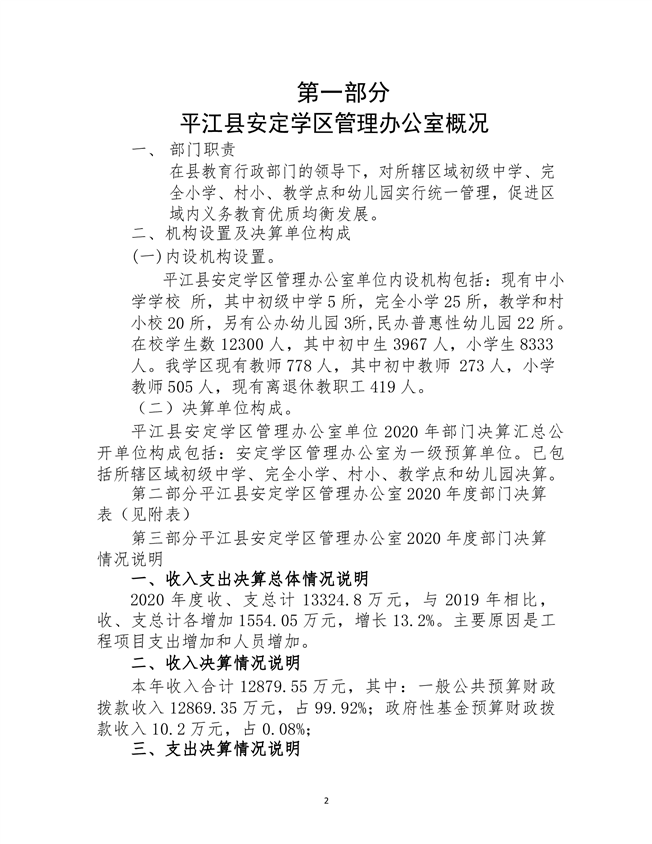 第一部分
平江县安定学区管理办公室概况

一、 部门职责

在县教育行政部门的领导下，对所辖区域初级中学、完全小学、村小、教学点和幼儿园实行统一管理，促进区域内义务教育优质均衡发展。

二、机构设置及决算单位构成

(一)内设机构设置。

平江县安定学区管理办公室单位内设机构包括：现有中小学学校 所，其中初级中学5所，完全小学25所，教学和村小校20所，另有公办幼儿园3所,民办普惠性幼儿园22所。在校学生数12300人，其中初中生3967人，小学生8333人。我学区现有教师778人，其中初中教师 273人，小学教师505人，现有离退休教职工419人。

（二）决算单位构成。

平江县安定学区管理办公室单位2020年部门决算汇总公开单位构成包括：安定学区管理办公室为一级预算单位。已包括所辖区域初级中学、完全小学、村小、教学点和幼儿园决算。

第二部分平江县安定学区管理办公室2020年度部门决算表（见附表）

第三部分平江县安定学区管理办公室2020年度部门决算情况说明

一、收入支出决算总体情况说明

2020年度收、支总计13324.8万元，与2019年相比，收、支总计各增加1554.05万元，增长13.2%。主要原因是工程项目支出增加和人员增加。

二、收入决算情况说明

本年收入合计12879.55万元，其中：一般公共预算财政拨款收入12869.35万元，占99.92%；政府性基金预算财政拨款收入10.2万元，占0.08%；

三、支出决算情况说明

2